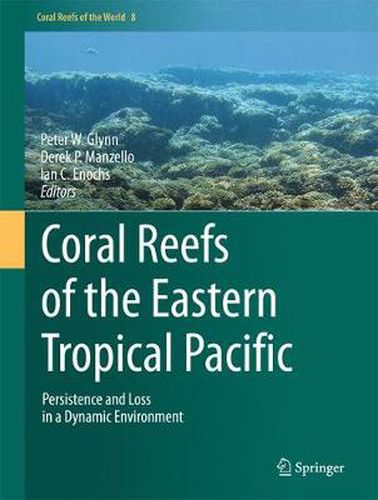 Coral Reefs of the World 8

Peter W. Glynn
Derek P. Manzello
Ian C. Enochs
Editors

Coral Reefs of the Eastern Tropical Pacific

Persistence and Loss in a Dynamic Environment

Springer